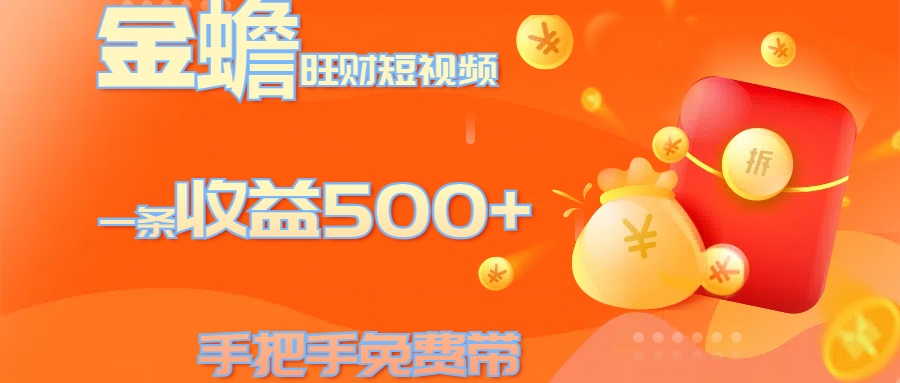 金蟾旺财短视频

一条收益500+

手把手免费带

拆

¥